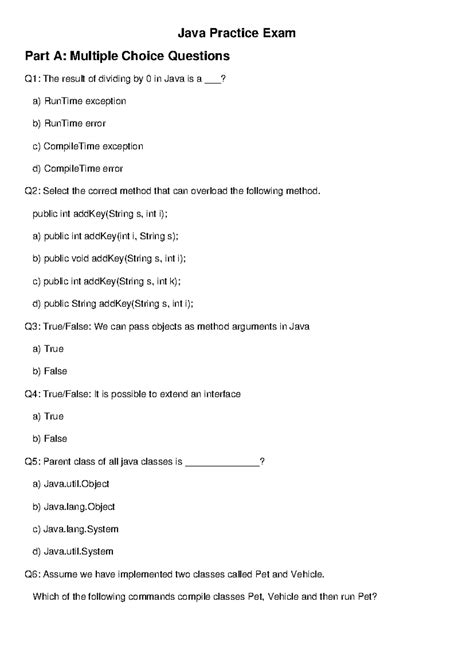 Java Practice Exam

Part A: Multiple Choice Questions

Q1: The result of dividing by 0 in Java is a ___?

a) RunTime exception

b) RunTime error

c) CompileTime exception

d) CompileTime error

Q2: Select the correct method that can overload the following method.

public int addKey(String s, int i);

a) public int addKey(int i, String s);

b) public void addKey(String s, int i);

c) public int addKey(String s, int k);

d) public String addKey(String s, int i);

Q3: True/False: We can pass objects as method arguments in Java

a) True

b) False

Q4: True/False: It is possible to extend an interface

a) True

b) False

Q5: Parent class of all java classes is ______________?

a) Java.util.Object

b) Java.lang.Object

c) Java.lang.System

d) Java.util.System

Q6: Assume we have implemented two classes called Pet and Vehicle.

Which of the following commands compile classes Pet, Vehicle and then run Pet?